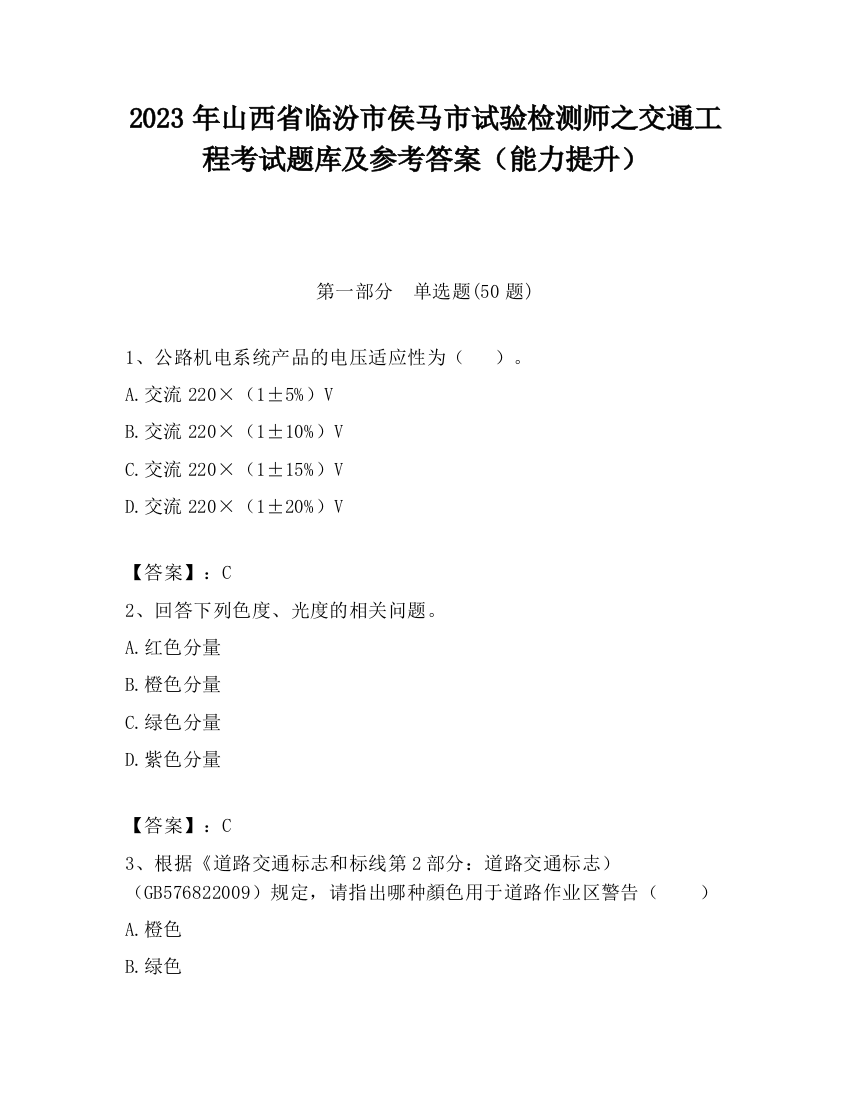 2023 年山西省临汾市侯马市试验检测师之交通工程考试题库及参考答案（能力提升）

第一部分　单选题(50 题)

1、公路机电系统产品的电压适应性为（　　）。

A.交流 220×（1±5%）V

B.交流 220×（1±10%）V

C.交流 220×（1±15%）V

D.交流 220×（1±20%）V

【答案】：C

2、回答下列色度、光度的相关问题。

A.红色分量

B.橙色分量

C.绿色分量

D.紫色分量

【答案】：C

3、根据《道路交通标志和标线第 2 部分：道路交通标志）（GB576822009）规定，请指出哪种颜色用于道路作业区警告（　　）

A.橙色

B.绿色